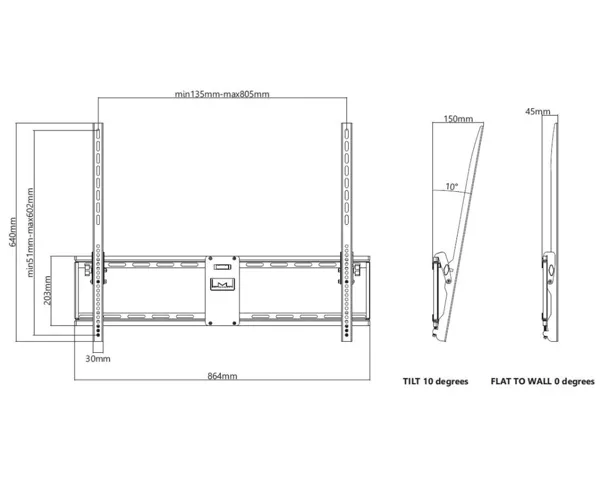 min135mm-max805mm

640mm

min51mm-max602mm

203mm

30mm

864mm

150mm

10°

45mm

TILT 10 degrees

FLAT TO WALL 0 degrees